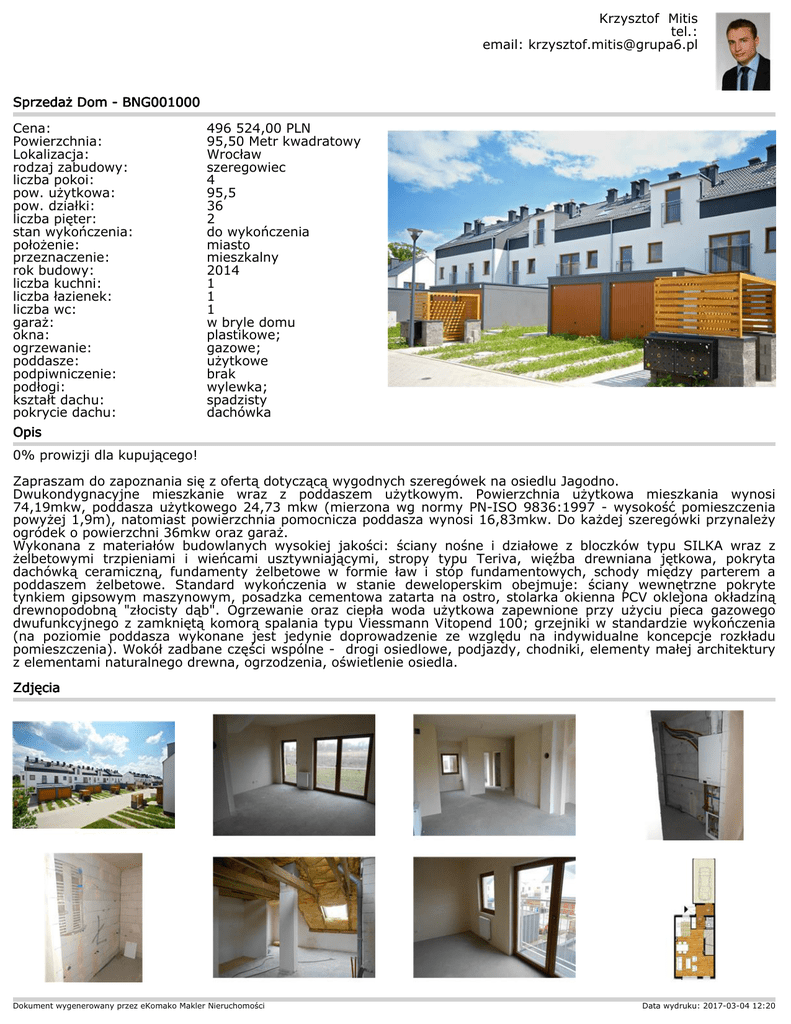 Krzysztof Mitis
tel.:
email: krzysztof.mitis@grupa6.pl

Sprzedaż Dom - BNG001000

| | |
|---|---|
| Cena: | 496 524,00 PLN |
| Powierzchnia: | 95,50 Metr kwadratowy |
| Lokalizacja: | Wrocław |
| rodzaj zabudowy: | szeregowiec |
| liczba pokoi: | 4 |
| pow. użytkowa: | 95,5 |
| pow. działki: | 36 |
| liczba pięter: | 2 |
| stan wykończenia: | do wykończenia |
| położenie: | miasto |
| przeznaczenie: | mieszkalny |
| rok budowy: | 2014 |
| liczba kuchni: | 1 |
| liczba łazienek: | 1 |
| liczba wc: | 1 |
| garaż: | w bryle domu |
| okna: | plastikowe; |
| ogrzewanie: | gazowe; |
| poddasze: | użytkowe |
| podpiwniczenie: | brak |
| podłogi: | wylewka; |
| kształt dachu: | spadzisty |
| pokrycie dachu: | dachówka |

Opis

0% prowizji dla kupującego!

Zapraszam do zapoznania się z ofertą dotyczącą wygodnych szeregówek na osiedlu Jagodno.
Dwukondygnacyjne mieszkanie wraz z poddaszem użytkowym. Powierzchnia użytkowa mieszkania wynosi 74,19mkw, poddasza użytkowego 24,73 mkw (mierzona wg normy PN-ISO 9836:1997 - wysokość pomieszczenia powyżej 1,9m), natomiast powierzchnia pomocnicza poddasza wynosi 16,83mkw. Do każdej szeregówki przynależy ogródek o powierzchni 36mkw oraz garaż.
Wykonana z materiałów budowlanych wysokiej jakości: ściany nośne i działowe z bloczków typu SILKA wraz z żelbetowymi trzpieniami i wieńcami usztywniającymi, stropy typu Teriva, więźba drewniana jętkowa, pokryta dachówką ceramiczną, fundamenty żelbetowe w formie ław i stóp fundamentowych, schody między parterem a poddaszem żelbetowe. Standard wykończenia w stanie deweloperskim obejmuje: ściany wewnętrzne pokryte tynkiem gipsowym maszynowym, posadzka cementowa zatarta na ostro, stolarka okienna PCV oklejona okładziną drewnopodobną "złocisty dąb". Ogrzewanie oraz ciepła woda użytkowa zapewnione przy użyciu pieca gazowego dwufunkcyjnego z zamkniętą komorą spalania typu Viessmann Vitopend 100; grzejniki w standardzie wykończenia (na poziomie poddasza wykonane jest jedynie doprowadzenie ze względu na indywidualne koncepcje rozkładu pomieszczenia). Wokół zadbane części wspólne - drogi osiedlowe, podjazdy, chodniki, elementy małej architektury z elementami naturalnego drewna, ogrzodzenia, oświetlenie osiedla.

Zdjęcia

Dokument wygenerowany przez eKomako Makler Nieruchomości
Data wydruku: 2017-03-04 12:20